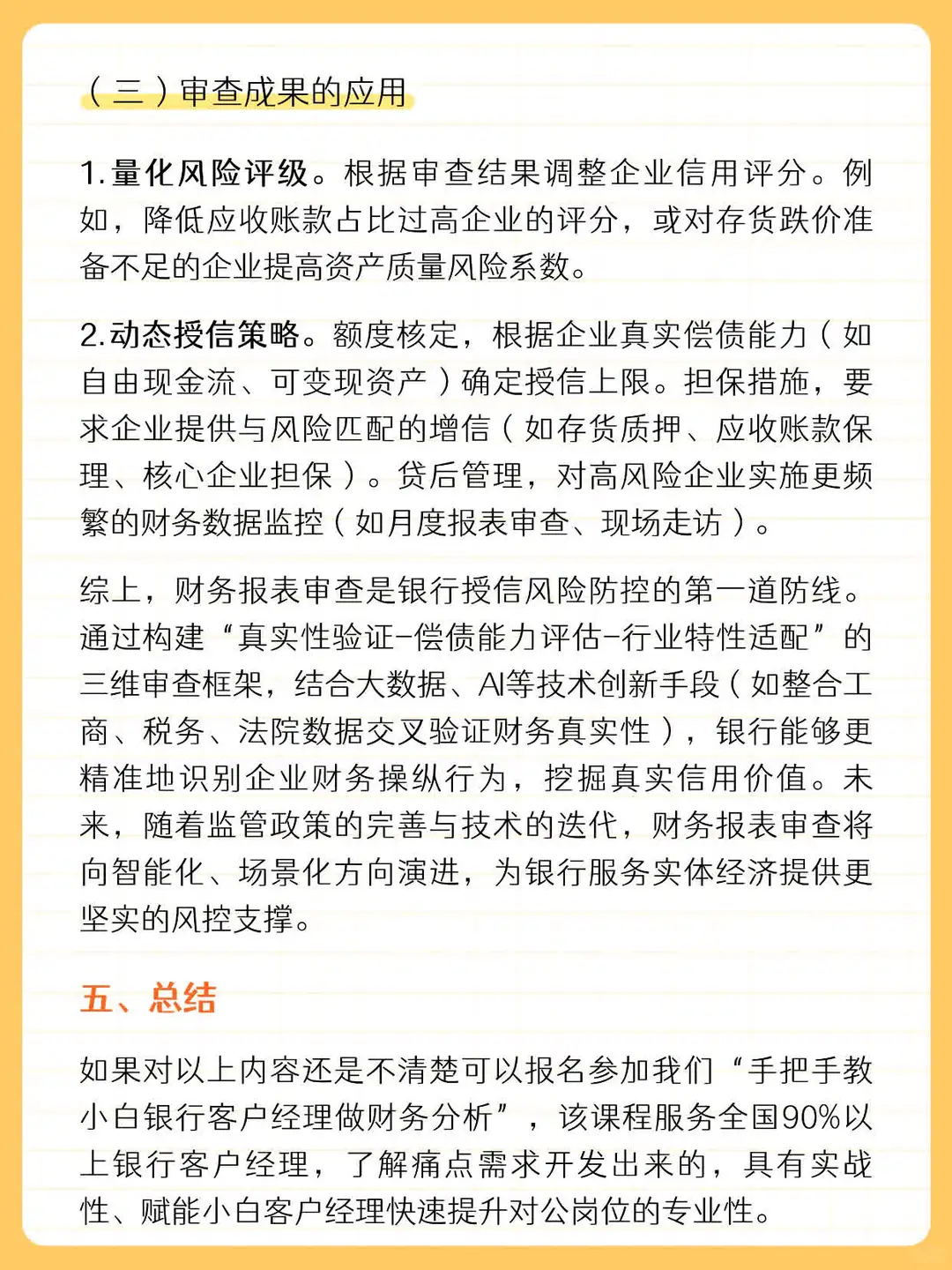 （三）审查成果的应用

1.量化风险评级。根据审查结果调整企业信用评分。例如，降低应收账款占比过高企业的评分，或对存货跌价准备不足的企业提高资产质量风险系数。

2.动态授信策略。额度核定，根据企业真实偿债能力（如自由现金流、可变现资产）确定授信上限。担保措施，要求企业提供与风险匹配的增信（如存货质押、应收账款保理、核心企业担保）。贷后管理，对高风险企业实施更频繁的财务数据监控（如月度报表审查、现场走访）。

综上，财务报表审查是银行授信风险防控的第一道防线。通过构建“真实性验证-偿债能力评估-行业特性适配”的三维审查框架，结合大数据、AI等技术创新手段（如整合工商、税务、法院数据交叉验证财务真实性），银行能够更精准地识别企业财务操纵行为，挖掘真实信用价值。未来，随着监管政策的完善与技术的迭代，财务报表审查将向智能化、场景化方向演进，为银行服务实体经济提供更坚实的风控支撑。

五、总结

如果对以上内容还是不清楚可以报名参加我们“手把手教小白银行客户经理做财务分析”，该课程服务全国90%以上银行客户经理，了解痛点需求开发出来的，具有实战性、赋能小白客户经理快速提升对公岗位的专业性。